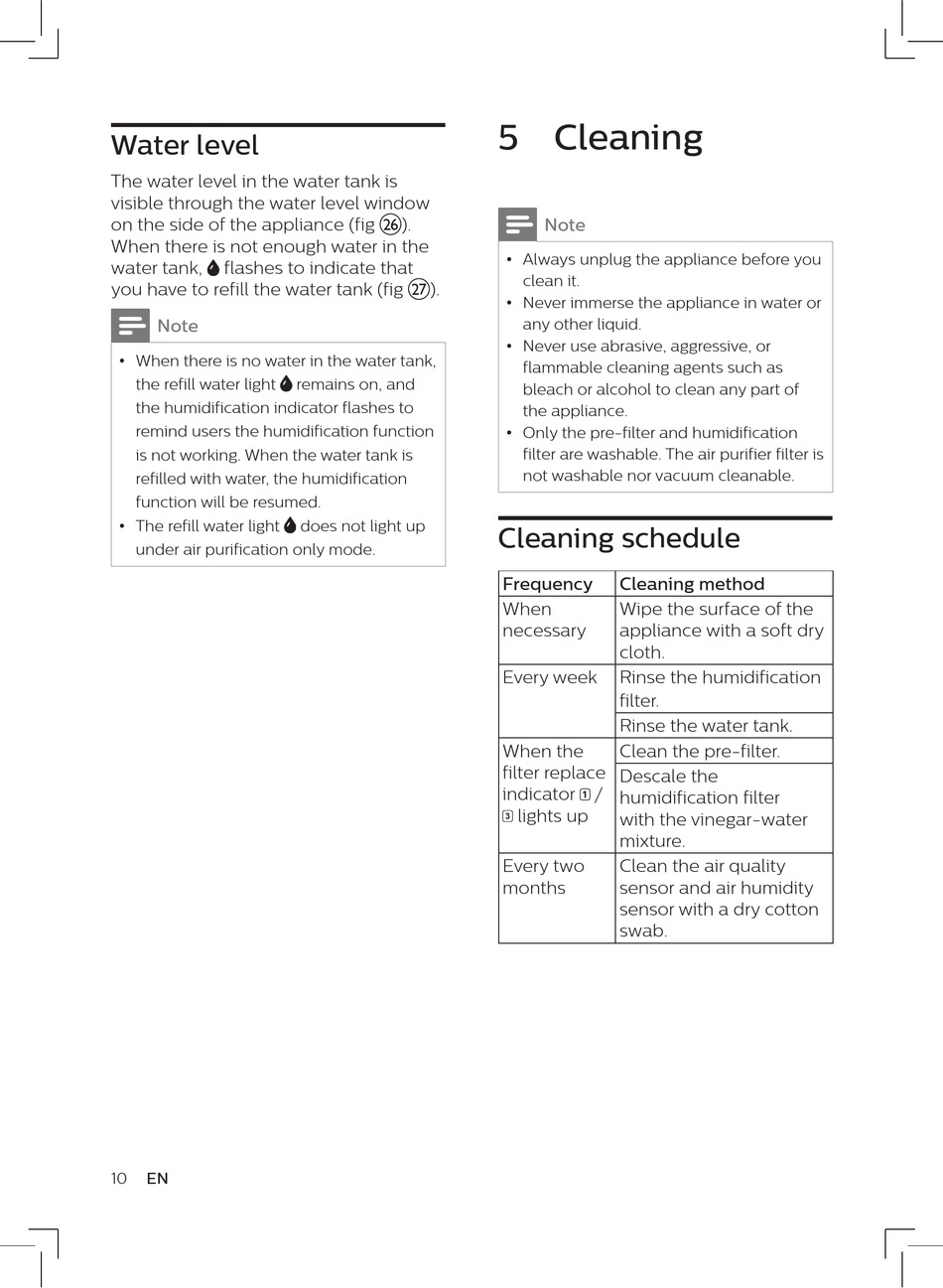 Water level

The water level in the water tank is visible through the water level window on the side of the appliance (fig 26). When there is not enough water in the water tank, flashes to indicate that you have to refill the water tank (fig 27).

Note

• When there is no water in the water tank, the refill water light remains on, and the humidification indicator flashes to remind users the humidification function is not working. When the water tank is refilled with water, the humidification function will be resumed.
• The refill water light does not light up under air purification only mode.

5 Cleaning

Note

• Always unplug the appliance before you clean it.
• Never immerse the appliance in water or any other liquid.
• Never use abrasive, aggressive, or flammable cleaning agents such as bleach or alcohol to clean any part of the appliance.
• Only the pre-filter and humidification filter are washable. The air purifier filter is not washable nor vacuum cleanable.

Cleaning schedule

| Frequency | Cleaning method |
|---|---|
| When necessary | Wipe the surface of the appliance with a soft dry cloth. |
| Every week | Rinse the humidification filter. |
| | Rinse the water tank. |
| When the filter replace indicator 1 / 3 lights up | Clean the pre-filter. |
| | Descale the humidification filter with the vinegar-water mixture. |
| Every two months | Clean the air quality sensor and air humidity sensor with a dry cotton swab. |

10 EN